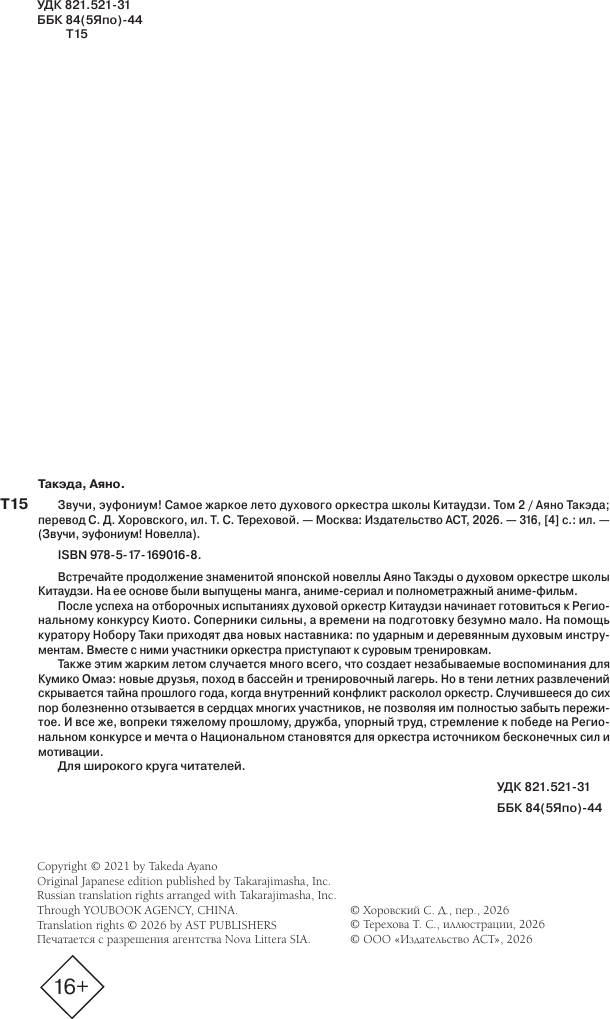 УДК 821.521-31
ББК 84(5Япо)-44
Т15

Такэда, Аяно.

Т15 Звучи, эуфониум! Самое жаркое лето духового оркестра школы Китаудзи. Том 2 / Аяно Такэда; перевод С. Д. Хоровского, ил. Т. С. Тереховой. — Москва: Издательство АСТ, 2026. — 316, [4] с.: ил. — (Звучи, эуфониум! Новелла).

ISBN 978-5-17-169016-8.

Встречайте продолжение знаменитой японской новеллы Аяно Такэды о духовом оркестре школы Китаудзи. На ее основе были выпущены манга, аниме-сериал и полнометражный аниме-фильм.

После успеха на отборочных испытаниях духовой оркестр Китаудзи начинает готовиться к Региональному конкурсу Киото. Соперники сильны, а времени на подготовку безумно мало. На помощь куратору Нобору Таки приходят два новых наставника: по ударным и деревянным духовым инструментам. Вместе с ними участники оркестра приступают к суровым тренировкам.

Также этим жарким летом случается много всего, что создает незабываемые воспоминания для Кумико Омаэ: новые друзья, поход в бассейн и тренировочный лагерь. Но в тени летних развлечений скрывается тайна прошлого года, когда внутренний конфликт расколол оркестр. Случившееся до сих пор болезненно отзывается в сердцах многих участников, не позволяя им полностью забыть пережитое. И все же, вопреки тяжелому прошлому, дружба, упорный труд, стремление к победе на Региональном конкурсе и мечта о Национальном становятся для оркестра источником бесконечных сил и мотивации.

Для широкого круга читателей.

УДК 821.521-31
ББК 84(5Япо)-44

Copyright © 2021 by Takeda Ayano
Original Japanese edition published by Takarajimasha, Inc.
Russian translation rights arranged with Takarajimasha, Inc.
Through YOUBOOK AGENCY, CHINA.
Translation rights © 2026 by AST PUBLISHERS
Печатается с разрешения агентства Nova Littera SIA.

© Хоровский С. Д., пер., 2026
© Терехова Т. С., иллюстрации, 2026
© ООО «Издательство АСТ», 2026

16+